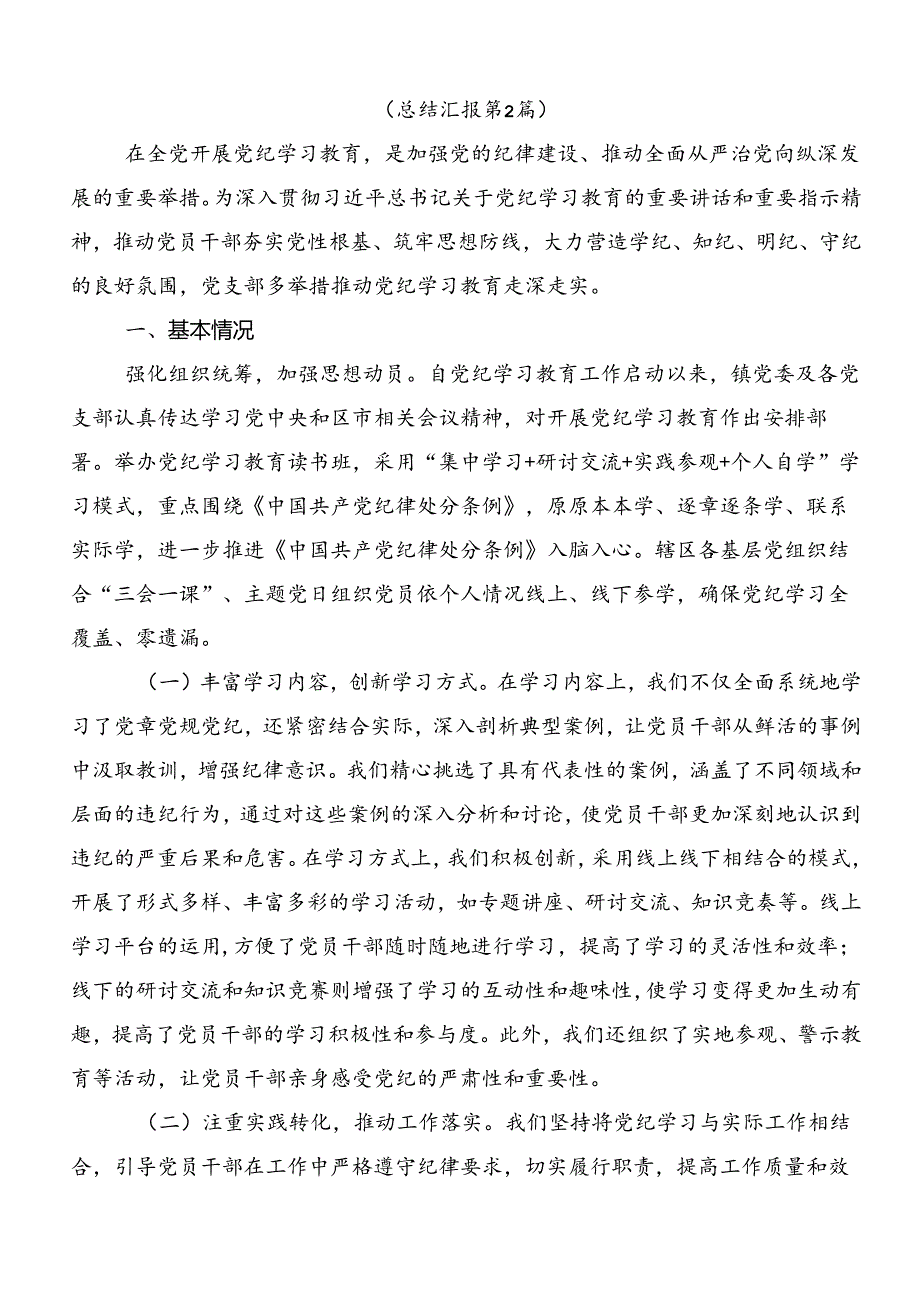 （总结汇报第2篇）

在全党开展党纪学习教育，是加强党的纪律建设、推动全面从严治党向纵深发展的重要举措。为深入贯彻习近平总书记关于党纪学习教育的重要讲话和重要指示精神，推动党员干部夯实党性根基、筑牢思想防线，大力营造学纪、知纪、明纪、守纪的良好氛围，党支部多举措推动党纪学习教育走深走实。

一、基本情况

强化组织统筹，加强思想动员。自党纪学习教育工作启动以来，镇党委及各党支部认真传达学习党中央和区市相关会议精神，对开展党纪学习教育作出安排部署。举办党纪学习教育读书班，采用“集中学习+研讨交流+实践参观+个人自学”学习模式，重点围绕《中国共产党纪律处分条例》，原原本本学、逐章逐条学、联系实际学，进一步推进《中国共产党纪律处分条例》入脑入心。辖区各基层党组织结合“三会一课”、主题党日组织党员依个人情况线上、线下参学，确保党纪学习全覆盖、零遗漏。

（一）丰富学习内容，创新学习方式。在学习内容上，我们不仅全面系统地学习了党章党规党纪，还紧密结合实际，深入剖析典型案例，让党员干部从鲜活的事例中汲取教训，增强纪律意识。我们精心挑选了具有代表性的案例，涵盖了不同领域和层面的违纪行为，通过对这些案例的深入分析和讨论，使党员干部更加深刻地认识到违纪的严重后果和危害。在学习方式上，我们积极创新，采用线上线下相结合的模式，开展了形式多样、丰富多彩的学习活动，如专题讲座、研讨交流、知识竞奏等。线上学习平台的运用，方便了党员干部随时随地进行学习，提高了学习的灵活性和效率；线下的研讨交流和知识竞赛则增强了学习的互动性和趣味性，使学习变得更加生动有趣，提高了党员干部的学习积极性和参与度。此外，我们还组织了实地参观、警示教育等活动，让党员干部亲身感受党纪的严肃性和重要性。

（二）注重实践转化，推动工作落实。我们坚持将党纪学习与实际工作相结合，引导党员干部在工作中严格遵守纪律要求，切实履行职责，提高工作质量和效